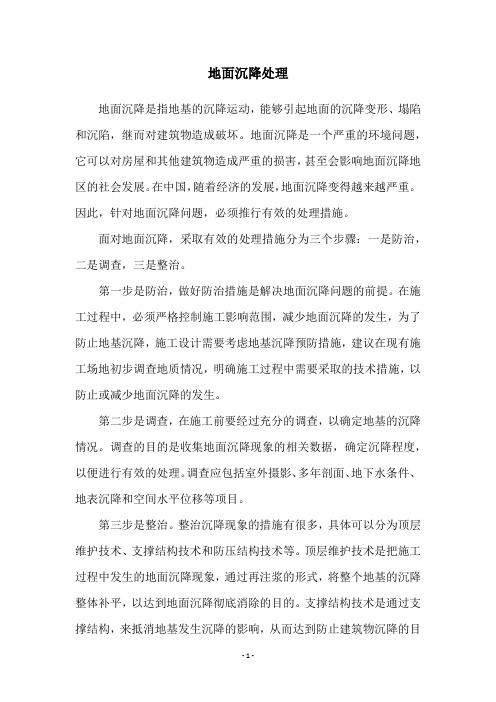 地面沉降处理

地面沉降是指地基的沉降运动，能够引起地面的沉降变形、塌陷和沉陷，继而对建筑物造成破坏。地面沉降是一个严重的环境问题，它可以对房屋和其他建筑物造成严重的损害，甚至会影响地面沉降地区的社会发展。在中国，随着经济的发展，地面沉降变得越来越严重。因此，针对地面沉降问题，必须推行有效的处理措施。

面对地面沉降，采取有效的处理措施分为三个步骤：一是防治，二是调查，三是整治。

第一步是防治，做好防治措施是解决地面沉降问题的前提。在施工过程中，必须严格控制施工影响范围，减少地面沉降的发生，为了防止地基沉降，施工设计需要考虑地基沉降预防措施，建议在现有施工场地初步调查地质情况，明确施工过程中需要采取的技术措施，以防止或减少地面沉降的发生。

第二步是调查，在施工前要经过充分的调查，以确定地基的沉降情况。调查的目的是收集地面沉降现象的相关数据，确定沉降程度，以便进行有效的处理。调查应包括室外摄影、多年剖面、地下水条件、地表沉降和空间水平位移等项目。

第三步是整治。整治沉降现象的措施有很多，具体可以分为顶层维护技术、支撑结构技术和防压结构技术等。顶层维护技术是把施工过程中发生的地面沉降现象，通过再注浆的形式，将整个地基的沉降整体补平，以达到地面沉降彻底消除的目的。支撑结构技术是通过支撑结构，来抵消地基发生沉降的影响，从而达到防止建筑物沉降的目

- 1 -